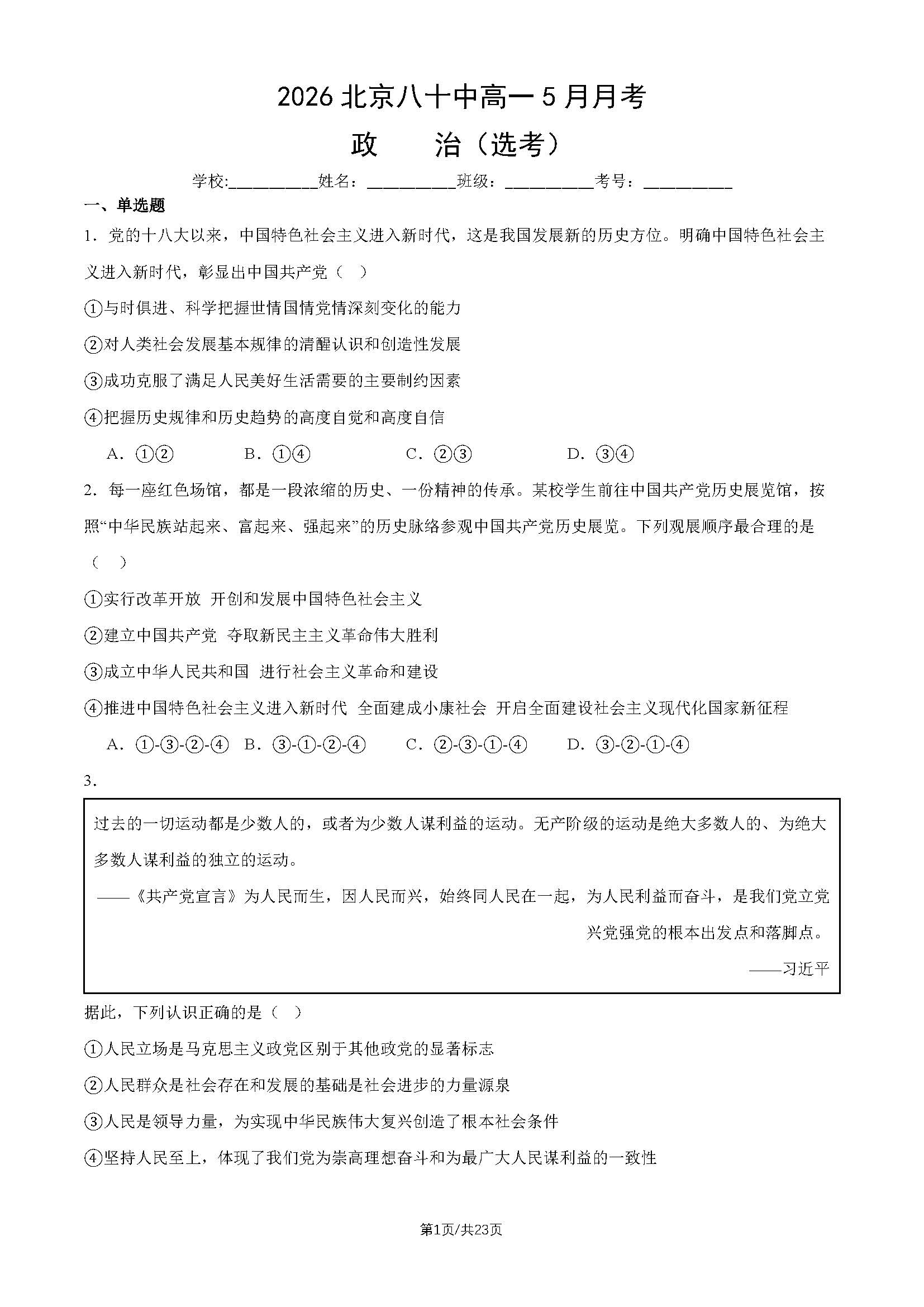 2026北京八十中高一5月月考

政 治（选考）

学校:____姓名：____班级：____考号：____

一、单选题

1．党的十八大以来，中国特色社会主义进入新时代，这是我国发展新的历史方位。明确中国特色社会主义进入新时代，彰显出中国共产党（ ）

①与时俱进、科学把握世情国情党情深刻变化的能力

②对人类社会发展基本规律的清醒认识和创造性发展

③成功克服了满足人民美好生活需要的主要制约因素

④把握历史规律和历史趋势的高度自觉和高度自信

A．①② B．①④ C．②③ D．③④

2．每一座红色场馆，都是一段浓缩的历史、一份精神的传承。某校学生前往中国共产党历史展览馆，按照“中华民族站起来、富起来、强起来”的历史脉络参观中国共产党历史展览。下列观展顺序最合理的是（ ）

①实行改革开放 开创和发展中国特色社会主义

②建立中国共产党 夺取新民主主义革命伟大胜利

③成立中华人民共和国 进行社会主义革命和建设

④推进中国特色社会主义进入新时代 全面建成小康社会 开启全面建设社会主义现代化国家新征程

A．①-③-②-④ B．③-①-②-④ C．②-③-①-④ D．③-②-①-④

3．

过去的一切运动都是少数人的，或者为少数人谋利益的运动。无产阶级的运动是绝大多数人的、为绝大多数人谋利益的独立的运动。

——《共产党宣言》为人民而生，因人民而兴，始终同人民在一起，为人民利益而奋斗，是我们党立党兴党强党的根本出发点和落脚点。

——习近平

据此，下列认识正确的是（ ）

①人民立场是马克思主义政党区别于其他政党的显著标志

②人民群众是社会存在和发展的基础是社会进步的力量源泉

③人民是领导力量，为实现中华民族伟大复兴创造了根本社会条件

④坚持人民至上，体现了我们党为崇高理想奋斗和为最广大人民谋利益的一致性

第1页/共23页